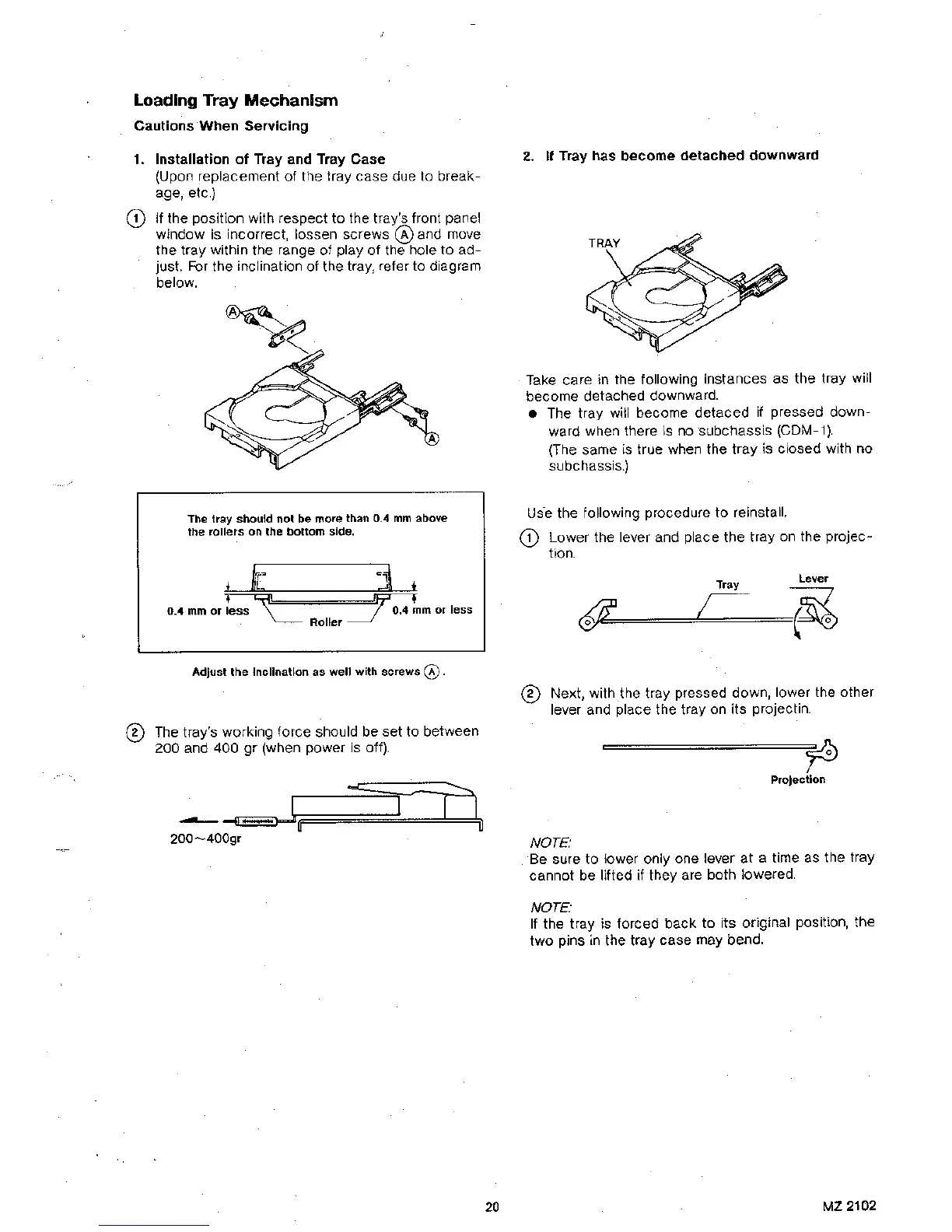 Loading Tray Mechanism

Cautions When Servicing

1. Installation of Tray and Tray Case
(Upon replacement of the tray case due to breakage, etc.)

① If the position with respect to the tray's front panel window is incorrect, lossen screws Ⓐ and move the tray within the range of play of the hole to adjust. For the inclination of the tray, refer to diagram below.

Ⓐ

Ⓐ

The tray should not be more than 0.4 mm above the rollers on the bottom side.

0.4 mm or less

Roller

0.4 mm or less

Adjust the inclination as well with screws Ⓐ.

② The tray's working force should be set to between 200 and 400 gr (when power is off).

200~400gr

2. If Tray has become detached downward

TRAY

Take care in the following instances as the tray will become detached downward.
● The tray will become detaced if pressed downward when there is no subchassis (CDM-1).
(The same is true when the tray is closed with no subchassis.)

Use the following procedure to reinstall.

① Lower the lever and place the tray on the projection.

Tray

Lever

② Next, with the tray pressed down, lower the other lever and place the tray on its projectin.

Projection

NOTE:
Be sure to lower only one lever at a time as the tray cannot be lifted if they are both lowered.

NOTE:
If the tray is forced back to its original position, the two pins in the tray case may bend.

20

MZ 2102